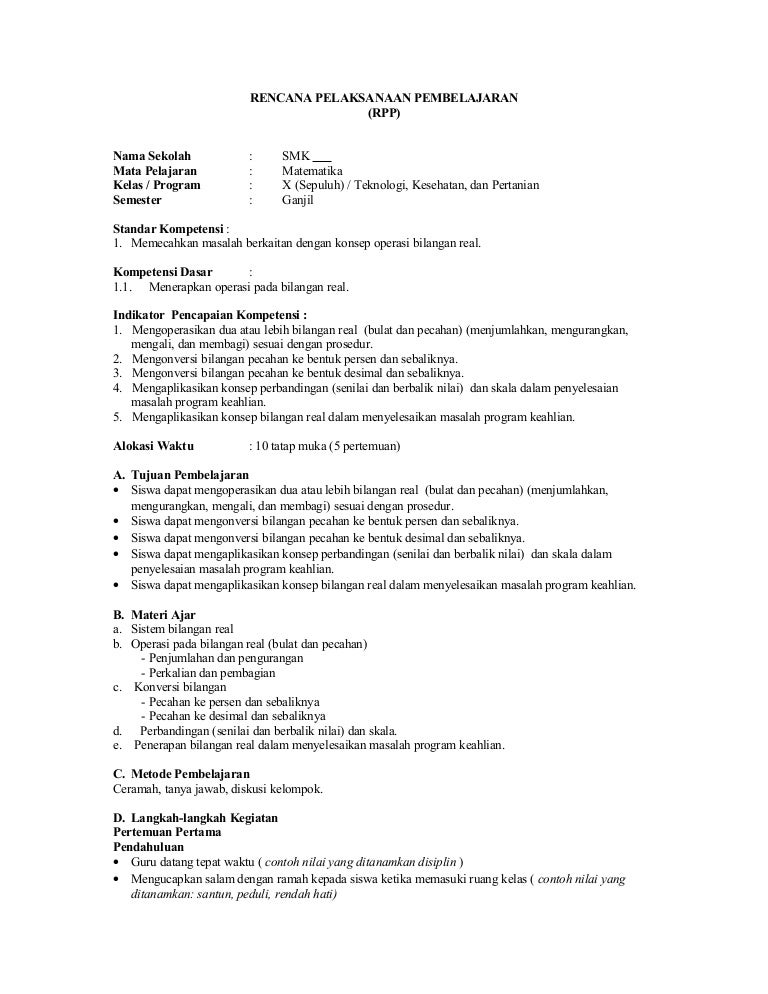 RENCANA PELAKSANAAN PEMBELAJARAN
(RPP)

Nama Sekolah : SMK ___
Mata Pelajaran : Matematika
Kelas / Program : X (Sepuluh) / Teknologi, Kesehatan, dan Pertanian
Semester : Ganjil

Standar Kompetensi :
1. Memecahkan masalah berkaitan dengan konsep operasi bilangan real.

Kompetensi Dasar :
1.1. Menerapkan operasi pada bilangan real.

Indikator Pencapaian Kompetensi :
1. Mengoperasikan dua atau lebih bilangan real (bulat dan pecahan) (menjumlahkan, mengurangkan, mengali, dan membagi) sesuai dengan prosedur.
2. Mengonversi bilangan pecahan ke bentuk persen dan sebaliknya.
3. Mengonversi bilangan pecahan ke bentuk desimal dan sebaliknya.
4. Mengaplikasikan konsep perbandingan (senilai dan berbalik nilai) dan skala dalam penyelesaian masalah program keahlian.
5. Mengaplikasikan konsep bilangan real dalam menyelesaikan masalah program keahlian.

Alokasi Waktu : 10 tatap muka (5 pertemuan)

A. Tujuan Pembelajaran
• Siswa dapat mengoperasikan dua atau lebih bilangan real (bulat dan pecahan) (menjumlahkan, mengurangkan, mengali, dan membagi) sesuai dengan prosedur.
• Siswa dapat mengonversi bilangan pecahan ke bentuk persen dan sebaliknya.
• Siswa dapat mengonversi bilangan pecahan ke bentuk desimal dan sebaliknya.
• Siswa dapat mengaplikasikan konsep perbandingan (senilai dan berbalik nilai) dan skala dalam penyelesaian masalah program keahlian.
• Siswa dapat mengaplikasikan konsep bilangan real dalam menyelesaikan masalah program keahlian.

B. Materi Ajar
a. Sistem bilangan real
b. Operasi pada bilangan real (bulat dan pecahan)
- Penjumlahan dan pengurangan
- Perkalian dan pembagian
c. Konversi bilangan
- Pecahan ke persen dan sebaliknya
- Pecahan ke desimal dan sebaliknya
d. Perbandingan (senilai dan berbalik nilai) dan skala.
e. Penerapan bilangan real dalam menyelesaikan masalah program keahlian.

C. Metode Pembelajaran
Ceramah, tanya jawab, diskusi kelompok.

D. Langkah-langkah Kegiatan
Pertemuan Pertama
Pendahuluan
• Guru datang tepat waktu ( contoh nilai yang ditanamkan disiplin )
• Mengucapkan salam dengan ramah kepada siswa ketika memasuki ruang kelas ( contoh nilai yang ditanamkan: santun, peduli, rendah hati)